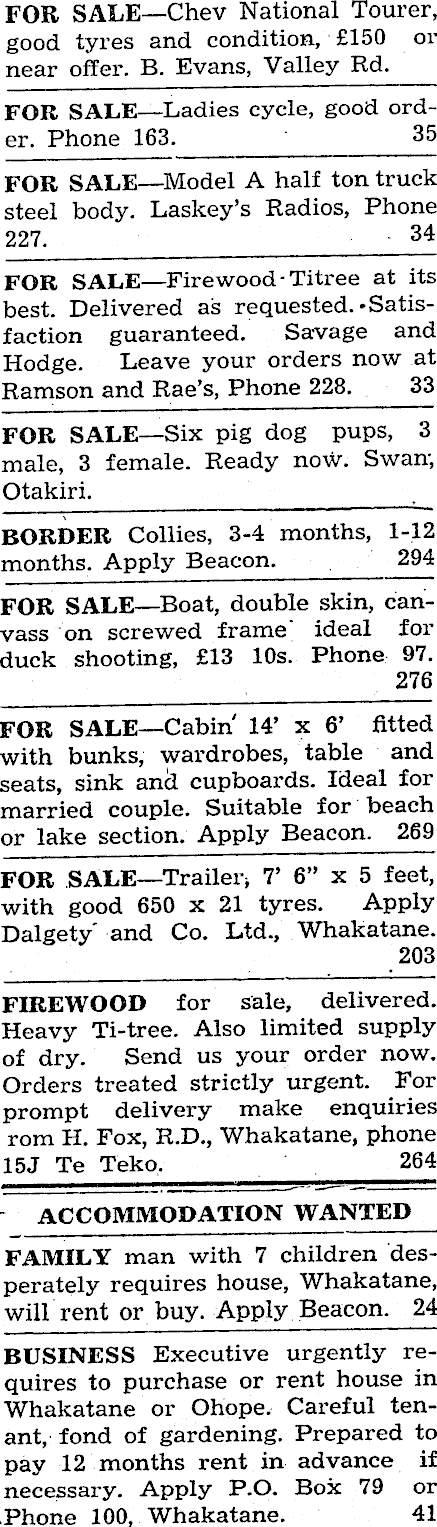 FOR SALE—Chev National Tourer, good tyres and condition, £150 or near offer. B. Evans, Valley Rd.

FOR SALE—Ladies cycle, good order. Phone 163. 35

FOR SALE—Model A half ton truck steel body. Laskey's Radios, Phone 227. 34

FOR SALE—Firewood Titree at its best. Delivered as requested. Satisfaction guaranteed. Savage and Hodge. Leave your orders now at Ramson and Rae's, Phone 228. 33

FOR SALE—Six pig dog pups, 3 male, 3 female. Ready now. Swan, Otakiri.

BORDER Collies, 3-4 months, 1-12 months. Apply Beacon. 294

FOR SALE—Boat, double skin, canvass on screwed frame ideal for duck shooting, £13 10s. Phone 97. 276

FOR SALE—Cabin 14' x 6' fitted with bunks, wardrobes, table and seats, sink and cupboards. Ideal for married couple. Suitable for beach or lake section. Apply Beacon. 269

FOR SALE—Trailer, 7' 6" x 5 feet, with good 650 x 21 tyres. Apply Dalgety and Co. Ltd., Whakatane. 203

FIREWOOD for sale, delivered. Heavy Ti-tree. Also limited supply of dry. Send us your order now. Orders treated strictly urgent. For prompt delivery make enquiries rom H. Fox, R.D., Whakatane, phone 15J Te Teko. 264

ACCOMMODATION WANTED

FAMILY man with 7 children desperately requires house, Whakatane, will rent or buy. Apply Beacon. 24

BUSINESS Executive urgently requires to purchase or rent house in Whakatane or Ohope. Careful tenant, fond of gardening. Prepared to pay 12 months rent in advance if necessary. Apply P.O. Box 79 or Phone 100, Whakatane. 41